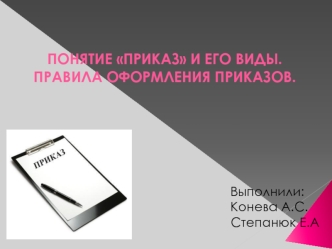 ПОНЯТИЕ «ПРИКАЗ» И ЕГО ВИДЫ. ПРАВИЛА ОФОРМЛЕНИЯ ПРИКАЗОВ.

ПРИКАЗ

Выполнили:
Конева А.С.
Степанюк Е.А